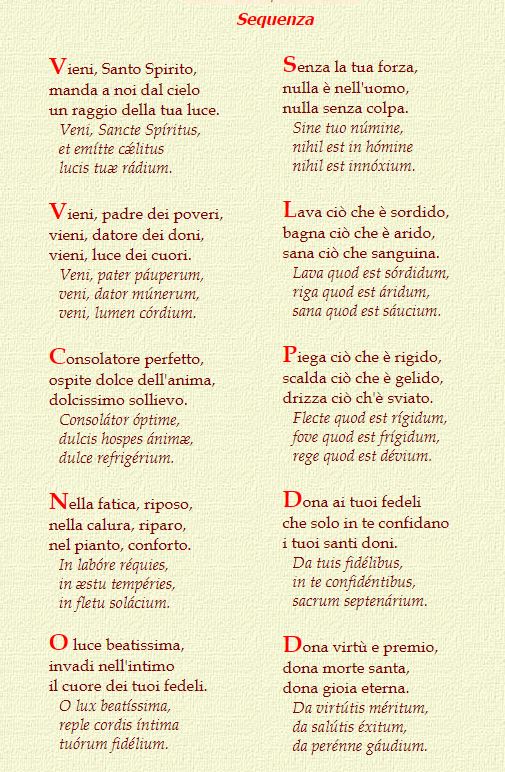 Sequenza

Vieni, Santo Spirito,
manda a noi dal cielo
un raggio della tua luce.
Veni, Sancte Spíritus,
et emítte cǽlitus
lucis tuæ rádium.

Vieni, padre dei poveri,
vieni, datore dei doni,
vieni, luce dei cuori.
Veni, pater páuperum,
veni, dator múnerum,
veni, lumen córdium.

Consolatore perfetto,
ospite dolce dell'anima,
dolcissimo sollievo.
Consolátor óptime,
dulcis hospes ánimæ,
dulce refrigérium.

Nella fatica, riposo,
nella calura, riparo,
nel pianto, conforto.
In labóre réquies,
in æstu tempéries,
in fletu solácium.

O luce beatissima,
invadi nell'intimo
il cuore dei tuoi fedeli.
O lux beatíssima,
reple cordis íntima
tuórum fidélium.

Senza la tua forza,
nulla è nell'uomo,
nulla senza colpa.
Sine tuo númine,
nihil est in hómine
nihil est innóxium.

Lava ciò che è sordido,
bagna ciò che è arido,
sana ciò che sanguina.
Lava quod est sórdidum,
riga quod est áridum,
sana quod est sáucium.

Piega ciò che è rigido,
scalda ciò che è gelido,
drizza ciò ch'è sviato.
Flecte quod est rígidum,
fove quod est frígidum,
rege quod est dévium.

Dona ai tuoi fedeli
che solo in te confidano
i tuoi santi doni.
Da tuis fidélibus,
in te confidéntibus,
sacrum septenárium.

Dona virtù e premio,
dona morte santa,
dona gioia eterna.
Da virtútis méritum,
da salútis éxitum,
da perénne gáudium.